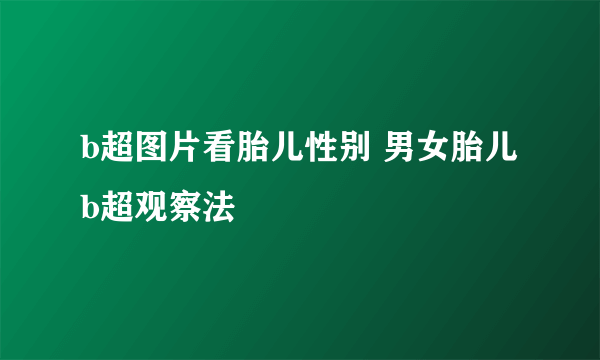 b超图片看胎儿性别 男女胎儿b超观察法